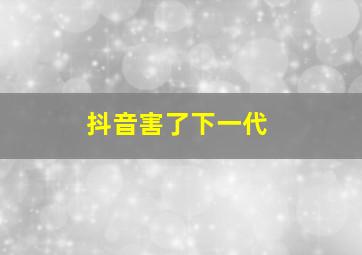 抖音害了下一代